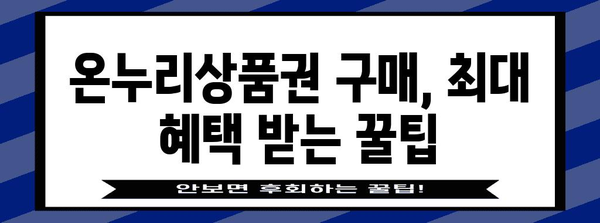 온누리상품권 구매, 최대 혜택 받는 꿀팁

안보면 후회하는 꿀팁!